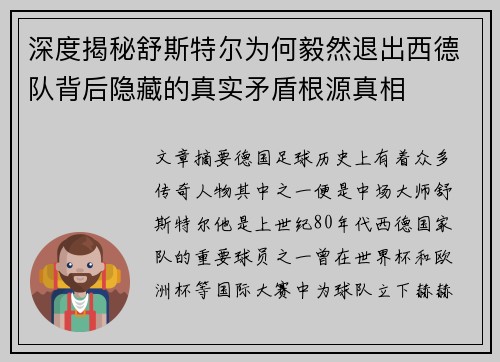 深度揭秘舒斯特尔为何毅然退出西德队背后隐藏的真实矛盾根源真相

文章摘要德国足球历史上有着众多传奇人物其中之一便是中场大师舒斯特尔他是上世纪80年代西德国家队的重要球员之一曾在世界杯和欧洲杯等国际大赛中为球队立下赫赫